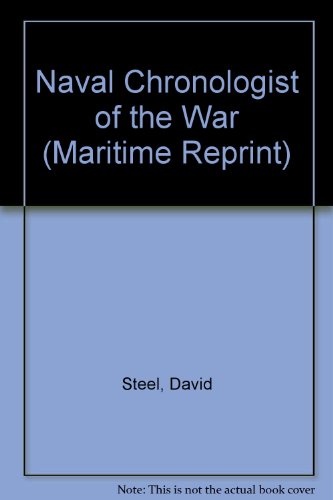 Naval Chronologist of the War (Maritime Reprint)

Steel, David

Note: This is not the actual book cover